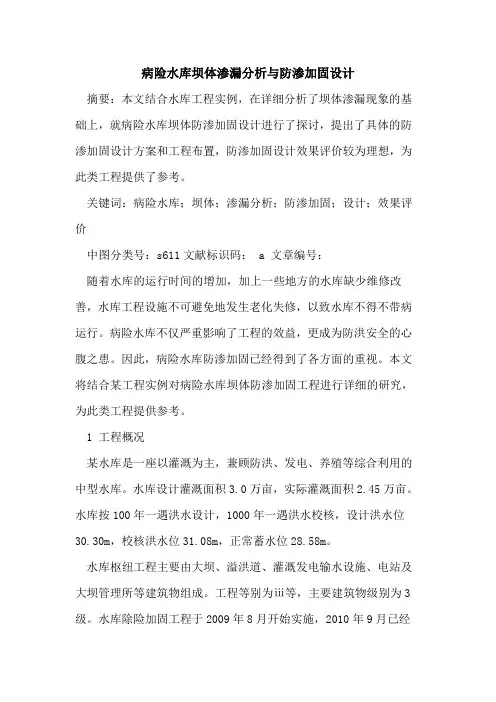 病险水库坝体渗漏分析与防渗加固设计

摘要：本文结合水库工程实例，在详细分析了坝体渗漏现象的基础上，就病险水库坝体防渗加固设计进行了探讨，提出了具体的防渗加固设计方案和工程布置，防渗加固设计效果评价较为理想，为此类工程提供了参考。

关键词：病险水库；坝体；渗漏分析；防渗加固；设计；效果评价

中图分类号：s611 文献标识码： a 文章编号：

随着水库的运行时间的增加，加上一些地方的水库缺少维修改善，水库工程设施不可避免地发生老化失修，以致水库不得不带病运行。病险水库不仅严重影响了工程的效益，更成为防洪安全的心腹之患。因此，病险水库防渗加固已经得到了各方面的重视。本文将结合某工程实例对病险水库坝体防渗加固工程进行详细的研究，为此类工程提供参考。

1 工程概况

某水库是一座以灌溉为主，兼顾防洪、发电、养殖等综合利用的中型水库。水库设计灌溉面积 3.0 万亩，实际灌溉面积 2.45 万亩。水库按 100 年一遇洪水设计，1000 年一遇洪水校核，设计洪水位 30.30m，校核洪水位 31.08m，正常蓄水位 28.58m。

水库枢纽工程主要由大坝、溢洪道、灌溉发电输水设施、电站及大坝管理所等建筑物组成。工程等别为iii等，主要建筑物级别为 3 级。水库除险加固工程于 2009 年 8 月开始实施，2010 年 9 月已经